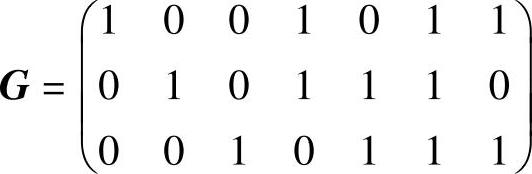 $\boldsymbol{G} = \begin{pmatrix} 1 & 0 & 0 & 1 & 0 & 1 & 1 \\ 0 & 1 & 0 & 1 & 1 & 1 & 0 \\ 0 & 0 & 1 & 0 & 1 & 1 & 1 \end{pmatrix}$